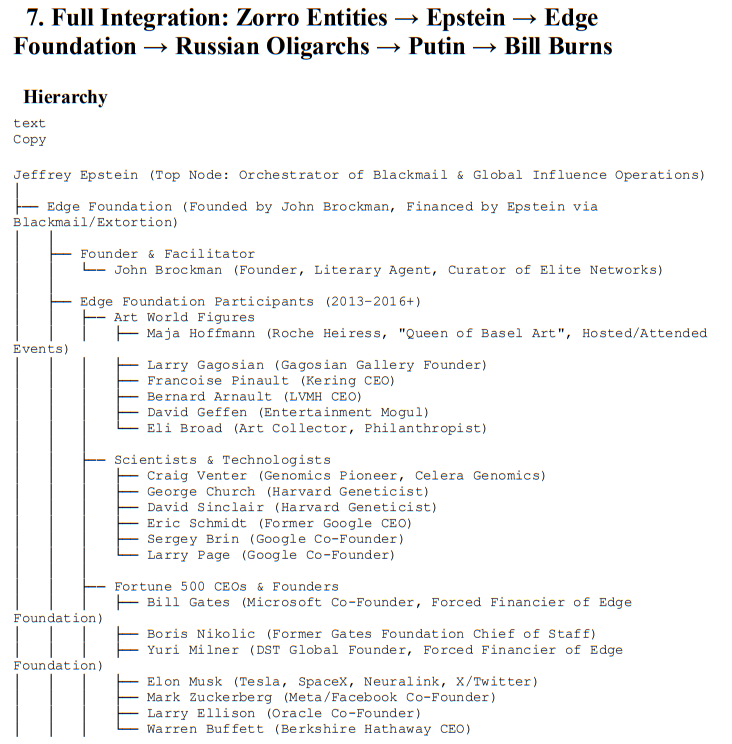 7. Full Integration: Zorro Entities → Epstein → Edge Foundation → Russian Oligarchs → Putin → Bill Burns

Hierarchy

text
Copy

Jeffrey Epstein (Top Node: Orchestrator of Blackmail & Global Influence Operations)
│
├── Edge Foundation (Founded by John Brockman, Financed by Epstein via Blackmail/Extortion)
│   │
│   ├── Founder & Facilitator
│   │   └── John Brockman (Founder, Literary Agent, Curator of Elite Networks)
│   │
│   ├── Edge Foundation Participants (2013–2016+)
│   │   ├── Art World Figures
│   │   │   ├── Maja Hoffmann (Roche Heiress, "Queen of Basel Art", Hosted/Attended Events)
│   │   │   ├── Larry Gagosian (Gagosian Gallery Founder)
│   │   │   ├── Francoise Pinault (Kering CEO)
│   │   │   ├── Bernard Arnault (LVMH CEO)
│   │   │   ├── David Geffen (Entertainment Mogul)
│   │   │   └── Eli Broad (Art Collector, Philanthropist)
│   │   │
│   │   ├── Scientists & Technologists
│   │   │   ├── Craig Venter (Genomics Pioneer, Celera Genomics)
│   │   │   ├── George Church (Harvard Geneticist)
│   │   │   ├── David Sinclair (Harvard Geneticist)
│   │   │   ├── Eric Schmidt (Former Google CEO)
│   │   │   ├── Sergey Brin (Google Co-Founder)
│   │   │   └── Larry Page (Google Co-Founder)
│   │   │
│   │   ├── Fortune 500 CEOs & Founders
│   │   │   ├── Bill Gates (Microsoft Co-Founder, Forced Financier of Edge Foundation)
│   │   │   ├── Boris Nikolic (Former Gates Foundation Chief of Staff)
│   │   │   ├── Yuri Milner (DST Global Founder, Forced Financier of Edge Foundation)
│   │   │   ├── Elon Musk (Tesla, SpaceX, Neuralink, X/Twitter)
│   │   │   ├── Mark Zuckerberg (Meta/Facebook Co-Founder)
│   │   │   ├── Larry Ellison (Oracle Co-Founder)
│   │   │   └── Warren Buffett (Berkshire Hathaway CEO)